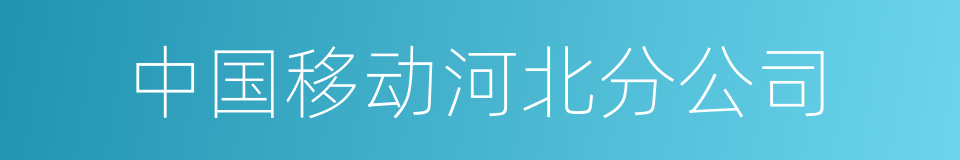 中国移动河北分公司